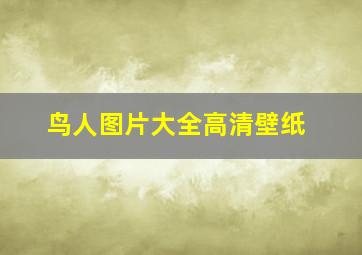 鸟人图片大全高清壁纸